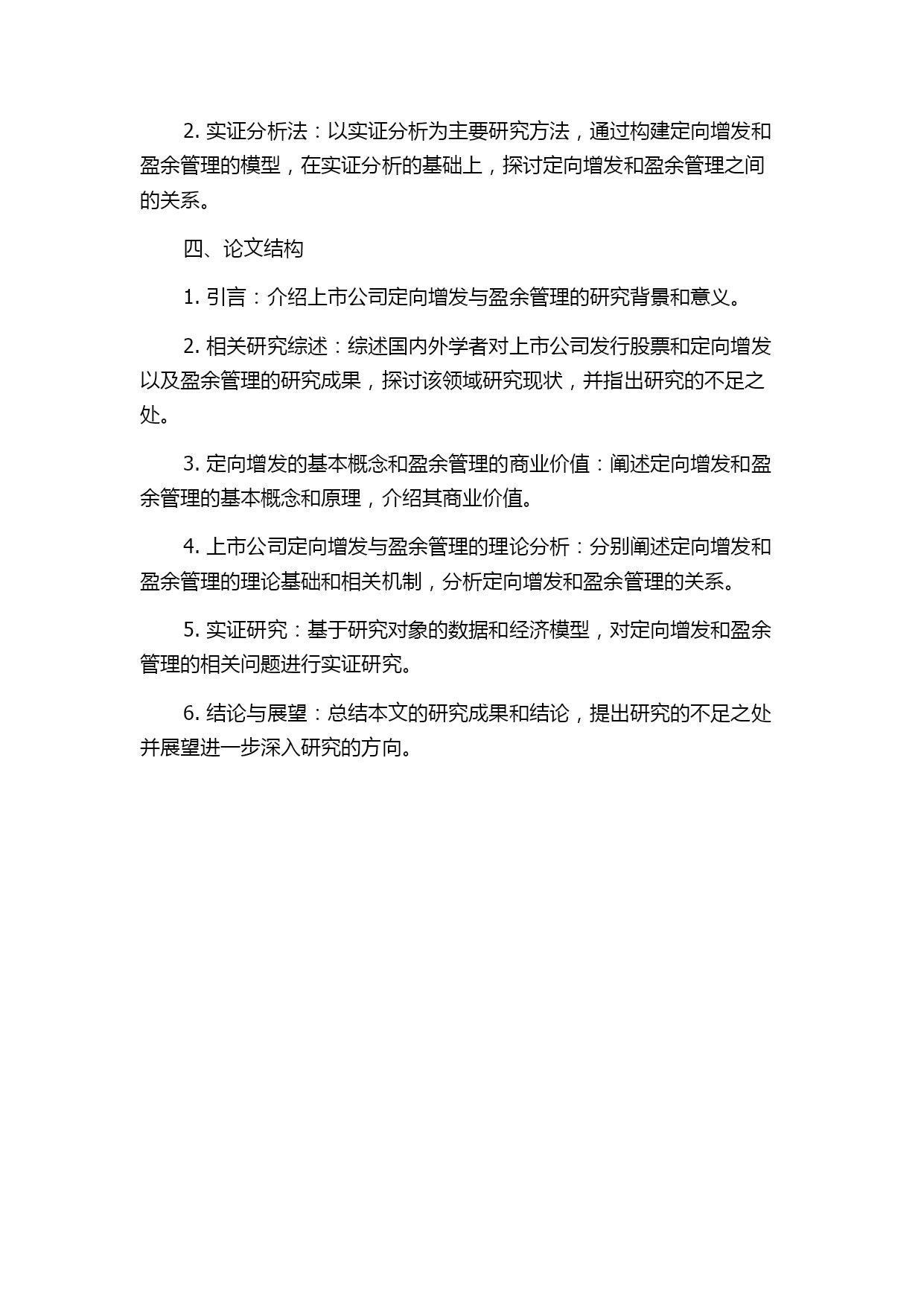 2. 实证分析法：以实证分析为主要研究方法，通过构建定向增发和盈余管理的模型，在实证分析的基础上，探讨定向增发和盈余管理之间的关系。

四、论文结构

1. 引言：介绍上市公司定向增发与盈余管理的研究背景和意义。

2. 相关研究综述：综述国内外学者对上市公司发行股票和定向增发以及盈余管理的研究成果，探讨该领域研究现状，并指出研究的不足之处。

3. 定向增发的基本概念和盈余管理的商业价值：阐述定向增发和盈余管理的基本概念和原理，介绍其商业价值。

4. 上市公司定向增发与盈余管理的理论分析：分别阐述定向增发和盈余管理的理论基础和相关机制，分析定向增发和盈余管理的关系。

5. 实证研究：基于研究对象的数据和经济模型，对定向增发和盈余管理的相关问题进行实证研究。

6. 结论与展望：总结本文的研究成果和结论，提出研究的不足之处并展望进一步深入研究的方向。